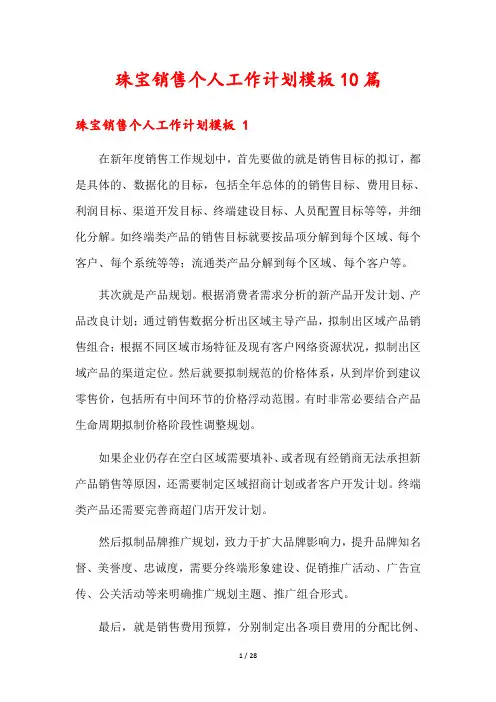 珠宝销售个人工作计划模板10篇

珠宝销售个人工作计划模板 1

在新年度销售工作规划中，首先要做的就是销售目标的拟订，都是具体的、数据化的目标，包括全年总体的的销售目标、费用目标、利润目标、渠道开发目标、终端建设目标、人员配置目标等等，并细化分解。如终端类产品的销售目标就要按品项分解到每个区域、每个客户、每个系统等等；流通类产品分解到每个区域、每个客户等。

其次就是产品规划。根据消费者需求分析的新产品开发计划、产品改良计划；通过销售数据分析出区域主导产品，拟制出区域产品销售组合；根据不同区域市场特征及现有客户网络资源状况，拟制出区域产品的渠道定位。然后就要拟制规范的价格体系，从到岸价到建议零售价，包括所有中间环节的价格浮动范围。有时非常必要结合产品生命周期拟制价格阶段性调整规划。

如果企业仍存在空白区域需要填补、或者现有经销商无法承担新产品销售等原因，还需要制定区域招商计划或者客户开发计划。终端类产品还需要完善商超门店开发计划。

然后拟制品牌推广规划，致力于扩大品牌影响力，提升品牌知名督、美誉度、忠诚度，需要分终端形象建设、促销推广活动、广告宣传、公关活动等来明确推广规划主题、推广组合形式。

最后，就是销售费用预算，分别制定出各项目费用的分配比例、

1 / 28